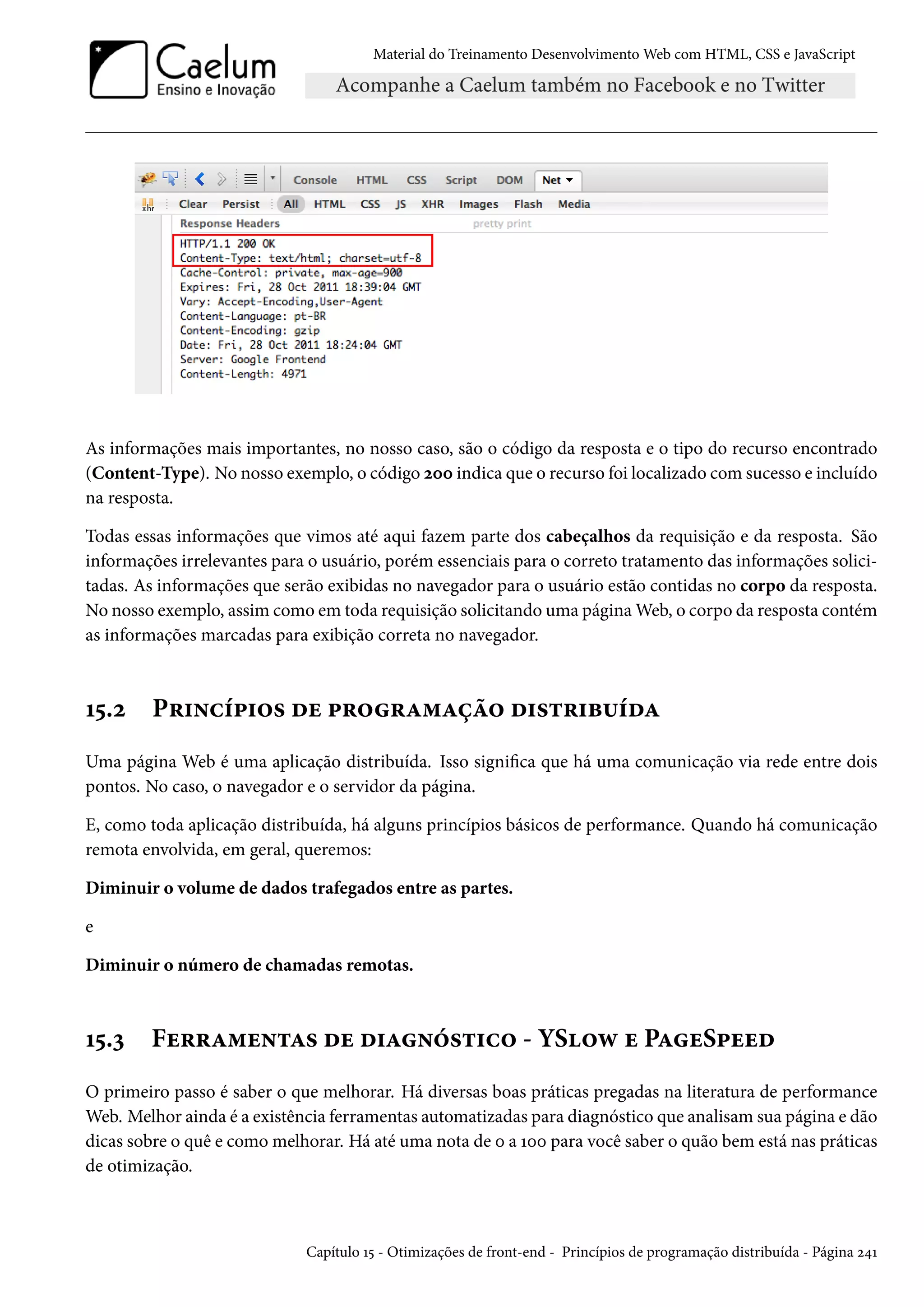 Caelum
Ensino e Inovação

Material do Treinamento Desenvolvimento Web com HTML, CSS e JavaScript
Acompanhe a Caelum também no Facebook e no Twitter

Console HTML CSS Script DOM Net
xhr Clear Persist All HTML CSS JS XHR Images Flash Media
Response Headers pretty print
HTTP/1.1 200 OK
Content-Type: text/html; charset=utf-8
Cache-Control: private, max-age=900
Expires: Fri, 28 Oct 2011 18:39:04 GMT
Vary: Accept-Encoding,User-Agent
Content-Language: pt-BR
Content-Encoding: gzip
Date: Fri, 28 Oct 2011 18:24:04 GMT
Server: Google Frontend
Content-Length: 4971

As informações mais importantes, no nosso caso, são o código da resposta e o tipo do recurso encontrado (**Content-Type**). No nosso exemplo, o código **200** indica que o recurso foi localizado com sucesso e incluído na resposta.

Todas essas informações que vimos até aqui fazem parte dos **cabeçalhos** da requisição e da resposta. São informações irrelevantes para o usuário, porém essenciais para o correto tratamento das informações solicitadas. As informações que serão exibidas no navegador para o usuário estão contidas no **corpo** da resposta. No nosso exemplo, assim como em toda requisição solicitando uma página Web, o corpo da resposta contém as informações marcadas para exibição correta no navegador.

15.2 Princípios de programação distribuída

Uma página Web é uma aplicação distribuída. Isso significa que há uma comunicação via rede entre dois pontos. No caso, o navegador e o servidor da página.

E, como toda aplicação distribuída, há alguns princípios básicos de performance. Quando há comunicação remota envolvida, em geral, queremos:

**Diminuir o volume de dados trafegados entre as partes.**

e

**Diminuir o número de chamadas remotas.**

15.3 Ferramentas de diagnóstico - YSlow e PageSpeed

O primeiro passo é saber o que melhorar. Há diversas boas práticas pregadas na literatura de performance Web. Melhor ainda é a existência ferramentas automatizadas para diagnóstico que analisam sua página e dão dicas sobre o quê e como melhorar. Há até uma nota de 0 a 100 para você saber o quão bem está nas práticas de otimização.

Capítulo 15 - Otimizações de front-end - Princípios de programação distribuída - Página 241